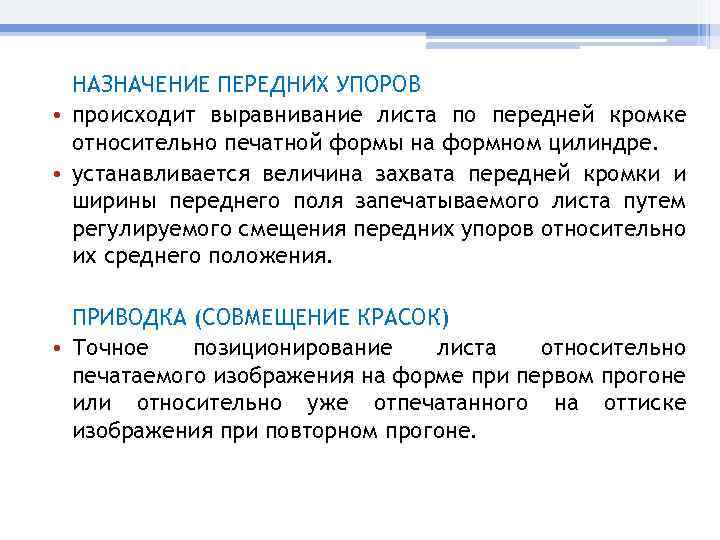 НАЗНАЧЕНИЕ ПЕРЕДНИХ УПОРОВ

• происходит выравнивание листа по передней кромке относительно печатной формы на формном цилиндре.

• устанавливается величина захвата передней кромки и ширины переднего поля запечатываемого листа путем регулируемого смещения передних упоров относительно их среднего положения.

ПРИВОДКА (СОВМЕЩЕНИЕ КРАСОК)

• Точное позиционирование листа относительно печатаемого изображения на форме при первом прогоне или относительно уже отпечатанного на оттиске изображения при повторном прогоне.